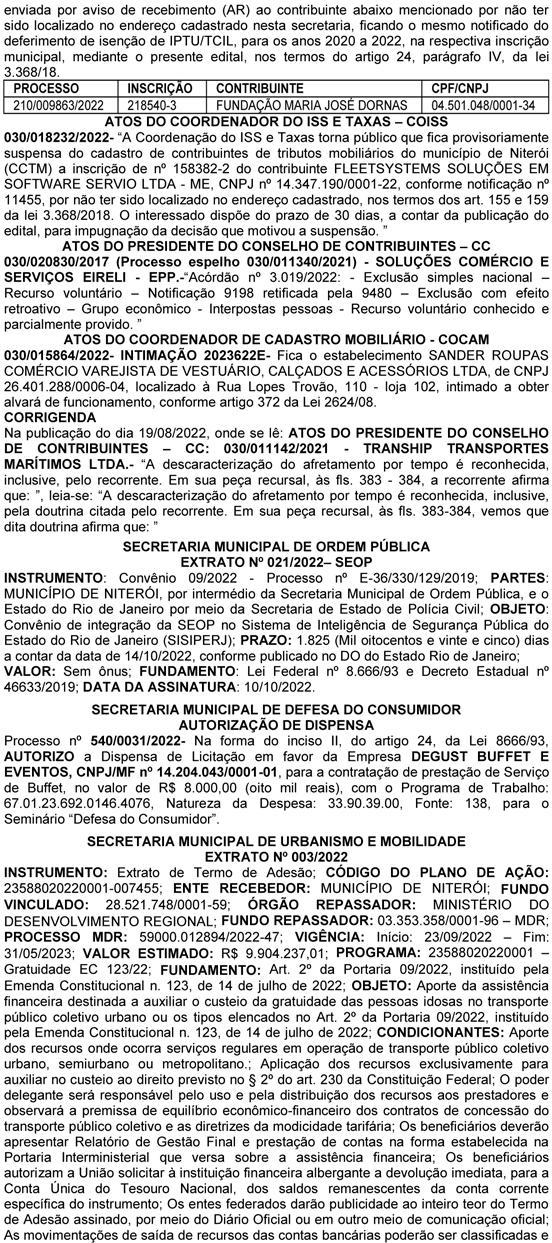 enviada por aviso de recebimento (AR) ao contribuinte abaixo mencionado por não ter sido localizado no endereço cadastrado nesta secretaria, ficando o mesmo notificado do deferimento de isenção de IPTU/TCIL, para os anos 2020 a 2022, na respectiva inscrição municipal, mediante o presente edital, nos termos do artigo 24, parágrafo IV, da lei 3.368/18.

| PROCESSO | INSCRIÇÃO | CONTRIBUINTE | CPF/CNPJ |
|---|---|---|---|
| 210/009863/2022 | 218540-3 | FUNDAÇÃO MARIA JOSÉ DORNAS | 04.501.048/0001-34 |

ATOS DO COORDENADOR DO ISS E TAXAS – COISS
030/018232/2022- "A Coordenação do ISS e Taxas torna público que fica provisoriamente suspensa do cadastro de contribuintes de tributos mobiliários do município de Niterói (CCTM) a inscrição de nº 158382-2 do contribuinte FLEETSYSTEMS SOLUÇÕES EM SOFTWARE SERVIO LTDA - ME, CNPJ nº 14.347.190/0001-22, conforme notificação nº 11455, por não ter sido localizado no endereço cadastrado, nos termos dos art. 155 e 159 da lei 3.368/2018. O interessado dispõe do prazo de 30 dias, a contar da publicação do edital, para impugnação da decisão que motivou a suspensão. "

ATOS DO PRESIDENTE DO CONSELHO DE CONTRIBUINTES – CC
030/020830/2017 (Processo espelho 030/011340/2021) - SOLUÇÕES COMÉRCIO E SERVIÇOS EIRELI - EPP.-"Acórdão nº 3.019/2022: - Exclusão simples nacional – Recurso voluntário – Notificação 9198 retificada pela 9480 – Exclusão com efeito retroativo – Grupo econômico - Interpostas pessoas - Recurso voluntário conhecido e parcialmente provido. "

ATOS DO COORDENADOR DE CADASTRO MOBILIÁRIO - COCAM
030/015864/2022- INTIMAÇÃO 2023622E- Fica o estabelecimento SANDER ROUPAS COMÉRCIO VAREJISTA DE VESTUÁRIO, CALÇADOS E ACESSÓRIOS LTDA, de CNPJ 26.401.288/0006-04, localizado à Rua Lopes Trovão, 110 - loja 102, intimado a obter alvará de funcionamento, conforme artigo 372 da Lei 2624/08.

CORRIGENDA
Na publicação do dia 19/08/2022, onde se lê: ATOS DO PRESIDENTE DO CONSELHO DE CONTRIBUINTES – CC: 030/011142/2021 - TRANSHIP TRANSPORTES MARÍTIMOS LTDA.- "A descaracterização do afretamento por tempo é reconhecida, inclusive, pelo recorrente. Em sua peça recursal, às fls. 383 - 384, a recorrente afirma que: ", leia-se: "A descaracterização do afretamento por tempo é reconhecida, inclusive, pela doutrina citada pelo recorrente. Em sua peça recursal, às fls. 383-384, vemos que dita doutrina afirma que: "

SECRETARIA MUNICIPAL DE ORDEM PÚBLICA
EXTRATO Nº 021/2022– SEOP
INSTRUMENTO: Convênio 09/2022 - Processo nº E-36/330/129/2019; PARTES: MUNICÍPIO DE NITERÓI, por intermédio da Secretaria Municipal de Ordem Pública, e o Estado do Rio de Janeiro por meio da Secretaria de Estado de Polícia Civil; OBJETO: Convênio de integração da SEOP no Sistema de Inteligência de Segurança Pública do Estado do Rio de Janeiro (SISIPERJ); PRAZO: 1.825 (Mil oitocentos e vinte e cinco) dias a contar da data de 14/10/2022, conforme publicado no DO do Estado Rio de Janeiro; VALOR: Sem ônus; FUNDAMENTO: Lei Federal nº 8.666/93 e Decreto Estadual nº 46633/2019; DATA DA ASSINATURA: 10/10/2022.

SECRETARIA MUNICIPAL DE DEFESA DO CONSUMIDOR
AUTORIZAÇÃO DE DISPENSA
Processo nº 540/0031/2022- Na forma do inciso II, do artigo 24, da Lei 8666/93, AUTORIZO a Dispensa de Licitação em favor da Empresa DEGUST BUFFET E EVENTOS, CNPJ/MF nº 14.204.043/0001-01, para a contratação de prestação de Serviço de Buffet, no valor de R$ 8.000,00 (oito mil reais), com o Programa de Trabalho: 67.01.23.692.0146.4076, Natureza da Despesa: 33.90.39.00, Fonte: 138, para o Seminário "Defesa do Consumidor".

SECRETARIA MUNICIPAL DE URBANISMO E MOBILIDADE
EXTRATO Nº 003/2022
INSTRUMENTO: Extrato de Termo de Adesão; CÓDIGO DO PLANO DE AÇÃO: 23588020220001-007455; ENTE RECEBEDOR: MUNICÍPIO DE NITERÓI; FUNDO VINCULADO: 28.521.748/0001-59; ÓRGÃO REPASSADOR: MINISTÉRIO DO DESENVOLVIMENTO REGIONAL; FUNDO REPASSADOR: 03.353.358/0001-96 – MDR; PROCESSO MDR: 59000.012894/2022-47; VIGÊNCIA: Início: 23/09/2022 – Fim: 31/05/2023; VALOR ESTIMADO: R$ 9.904.237,01; PROGRAMA: 23588020220001 – Gratuidade EC 123/22; FUNDAMENTO: Art. 2º da Portaria 09/2022, instituído pela Emenda Constitucional n. 123, de 14 de julho de 2022; OBJETO: Aporte da assistência financeira destinada a auxiliar o custeio da gratuidade das pessoas idosas no transporte público coletivo urbano ou os tipos elencados no Art. 2º da Portaria 09/2022, instituído pela Emenda Constitucional n. 123, de 14 de julho de 2022; CONDICIONANTES: Aporte dos recursos onde ocorra serviços regulares em operação de transporte público coletivo urbano, semiurbano ou metropolitano.; Aplicação dos recursos exclusivamente para auxiliar no custeio ao direito previsto no § 2º do art. 230 da Constituição Federal; O poder delegante será responsável pelo uso e pela distribuição dos recursos aos prestadores e observará a premissa de equilíbrio econômico-financeiro dos contratos de concessão do transporte público coletivo e as diretrizes da modicidade tarifária; Os beneficiários deverão apresentar Relatório de Gestão Final e prestação de contas na forma estabelecida na Portaria Interministerial que versa sobre a assistência financeira; Os beneficiários autorizam a União solicitar à instituição financeira albergante a devolução imediata, para a Conta Única do Tesouro Nacional, dos saldos remanescentes da conta corrente específica do instrumento; Os entes federados darão publicidade ao inteiro teor do Termo de Adesão assinado, por meio do Diário Oficial ou em outro meio de comunicação oficial; As movimentações de saída de recursos das contas bancárias poderão ser classificadas e